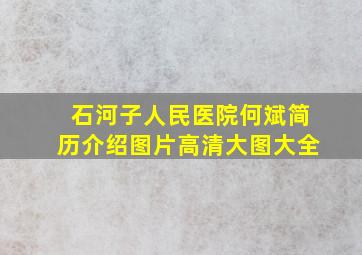 石河子人民医院何斌简历介绍图片高清大图大全